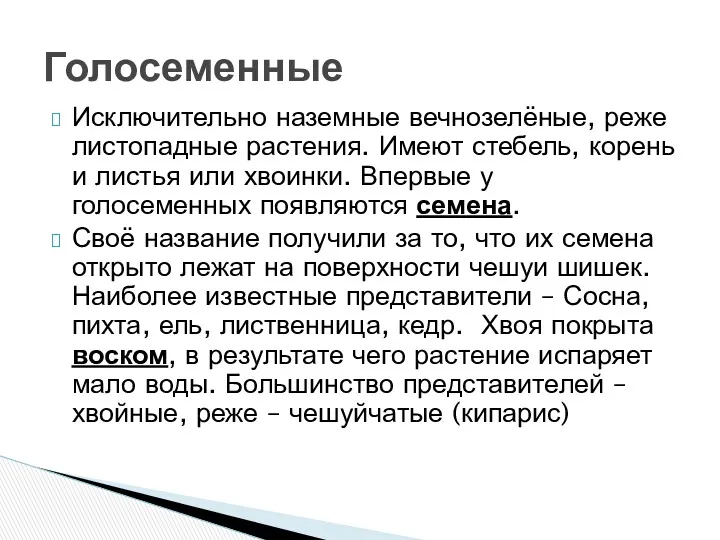 Голосеменные

Исключительно наземные вечнозелёные, реже листопадные растения. Имеют стебель, корень и листья или хвоинки. Впервые у голосеменных появляются семена.

Своё название получили за то, что их семена открыто лежат на поверхности чешуи шишек. Наиболее известные представители – Сосна, пихта, ель, лиственница, кедр. Хвоя покрыта воском, в результате чего растение испаряет мало воды. Большинство представителей – хвойные, реже – чешуйчатые (кипарис)